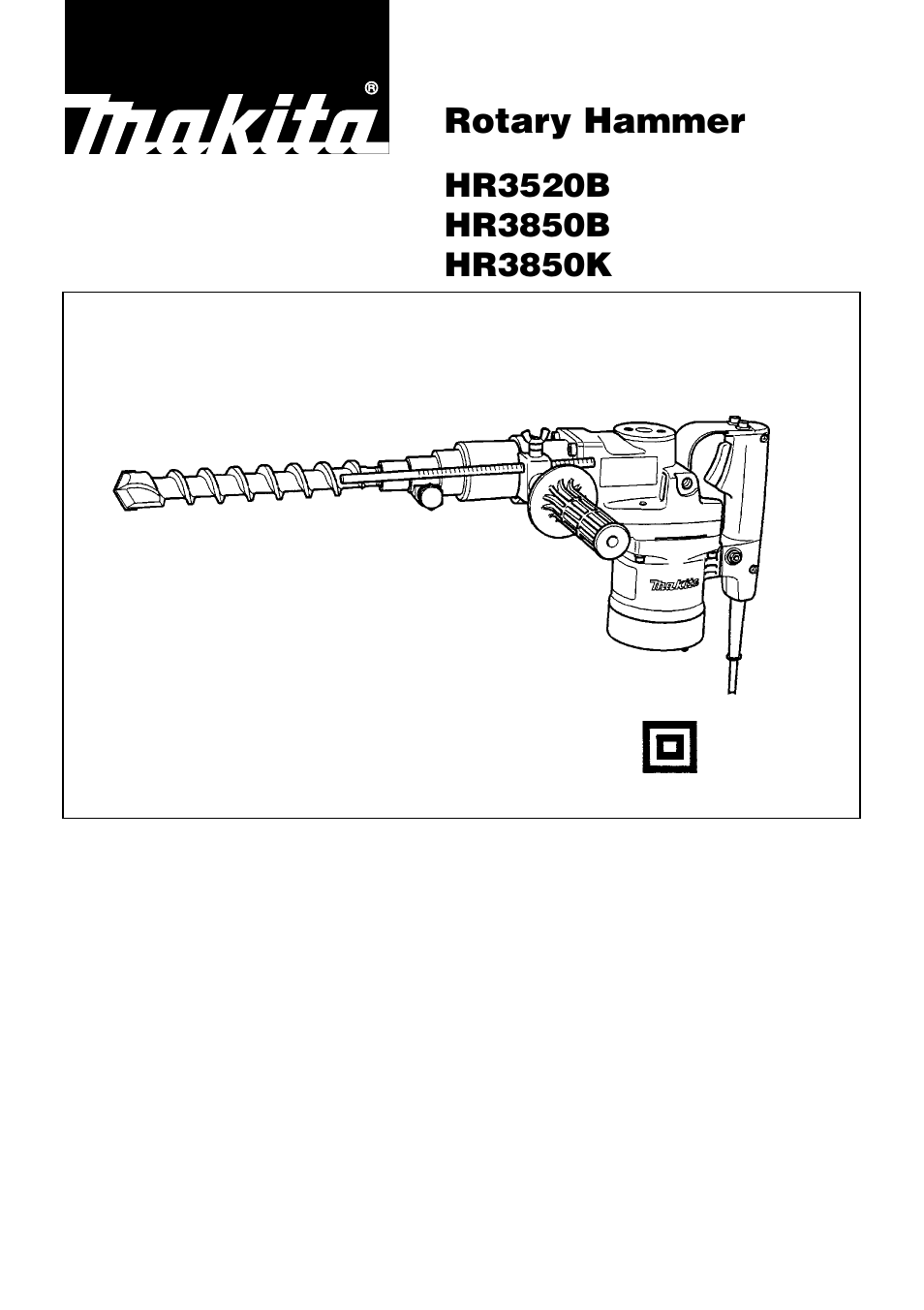 makita®

Rotary Hammer

HR3520B
HR3850B
HR3850K

makita